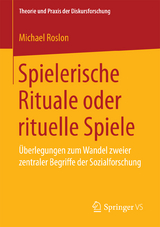 Theorie und Praxis der Diskursforschung

Michael Roslon

Spielerische Rituale oder rituelle Spiele

Überlegungen zum Wandel zweier zentraler Begriffe der Sozialforschung

Springer VS